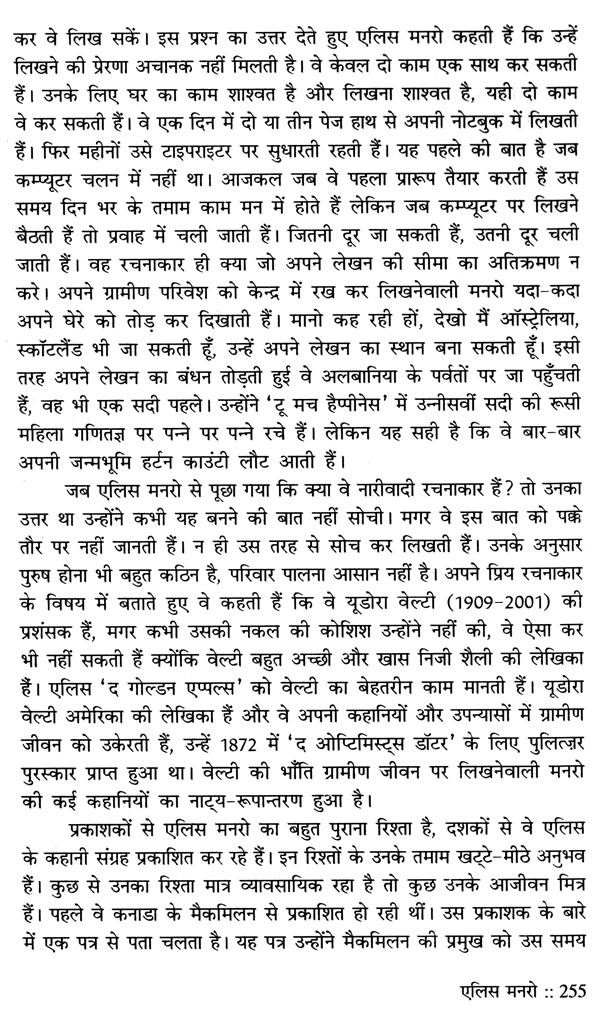 कर वे लिख सकें। इस प्रश्न का उत्तर देते हुए एलिस मनरो कहती हैं कि उन्हें लिखने की प्रेरणा अचानक नहीं मिलती है। वे केवल दो काम एक साथ कर सकती हैं। उनके लिए घर का काम शाश्वत है और लिखना शाश्वत है, यही दो काम वे कर सकती हैं। वे एक दिन में दो या तीन पेज हाथ से अपनी नोटबुक में लिखती हैं। फिर महीनों उसे टाइपराइटर पर सुधारती रहती हैं। यह पहले की बात है जब कम्प्यूटर चलन में नहीं था। आजकल जब वे पहला प्रारूप तैयार करती हैं उस समय दिन भर के तमाम काम मन में होते हैं लेकिन जब कम्प्यूटर पर लिखने बैठती हैं तो प्रवाह में चली जाती हैं। जितनी दूर जा सकती हैं, उतनी दूर चली जाती हैं। वह रचनाकार ही क्या जो अपने लेखन की सीमा का अतिक्रमण न करे। अपने ग्रामीण परिवेश को केन्द्र में रख कर लिखनेवाली मनरो यदा-कदा अपने घेरे को तोड़ कर दिखाती हैं। मानो कह रही हों, देखो मैं ऑस्ट्रेलिया, स्कॉटलैंड भी जा सकती हूँ, उन्हें अपने लेखन का स्थान बना सकती हूँ। इसी तरह अपने लेखन का बंधन तोड़ती हुई वे अलबानिया के पर्वतों पर जा पहुँचती हैं, वह भी एक सदी पहले। उन्होंने 'टू मच हैप्पीनेस' में उन्नीसवीं सदी की रूसी महिला गणितज्ञ पर पन्ने पर पन्ने रचे हैं। लेकिन यह सही है कि वे बार-बार अपनी जन्मभूमि हर्टन काउंटी लौट आती हैं।

जब एलिस मनरो से पूछा गया कि क्या वे नारीवादी रचनाकार हैं? तो उनका उत्तर था उन्होंने कभी यह बनने की बात नहीं सोची। मगर वे इस बात को पक्के तौर पर नहीं जानती हैं। न ही उस तरह से सोच कर लिखती हैं। उनके अनुसार पुरुष होना भी बहुत कठिन है, परिवार पालना आसान नहीं है। अपने प्रिय रचनाकार के विषय में बताते हुए वे कहती हैं कि वे यूडोरा वेल्टी (1909-2001) की प्रशंसक हैं, मगर कभी उसकी नकल की कोशिश उन्होंने नहीं की, वे ऐसा कर भी नहीं सकती हैं क्योंकि वेल्टी बहुत अच्छी और खास निजी शैली की लेखिका हैं। एलिस 'द गोल्डन एप्पल्स' को वेल्टी का बेहतरीन काम मानती हैं। यूडोरा वेल्टी अमेरिका की लेखिका हैं और वे अपनी कहानियों और उपन्यासों में ग्रामीण जीवन को उकेरती हैं, उन्हें 1872 में 'द ओप्टिमिस्ट्स डॉटर' के लिए पुलित्ज़र पुरस्कार प्राप्त हुआ था। वेल्टी की भाँति ग्रामीण जीवन पर लिखनेवाली मनरो की कई कहानियों का नाट्य-रूपान्तरण हुआ है।

प्रकाशकों से एलिस मनरो का बहुत पुराना रिश्ता है, दशकों से वे एलिस के कहानी संग्रह प्रकाशित कर रहे हैं। इन रिश्तों के उनके तमाम खट्टे-मीठे अनुभव हैं। कुछ से उनका रिश्ता मात्र व्यावसायिक रहा है तो कुछ उनके आजीवन मित्र हैं। पहले वे कनाडा के मैकमिलन से प्रकाशित हो रही थीं। उस प्रकाशक के बारे में एक पत्र से पता चलता है। यह पत्र उन्होंने मैकमिलन की प्रमुख को उस समय

एलिस मनरो :: 255